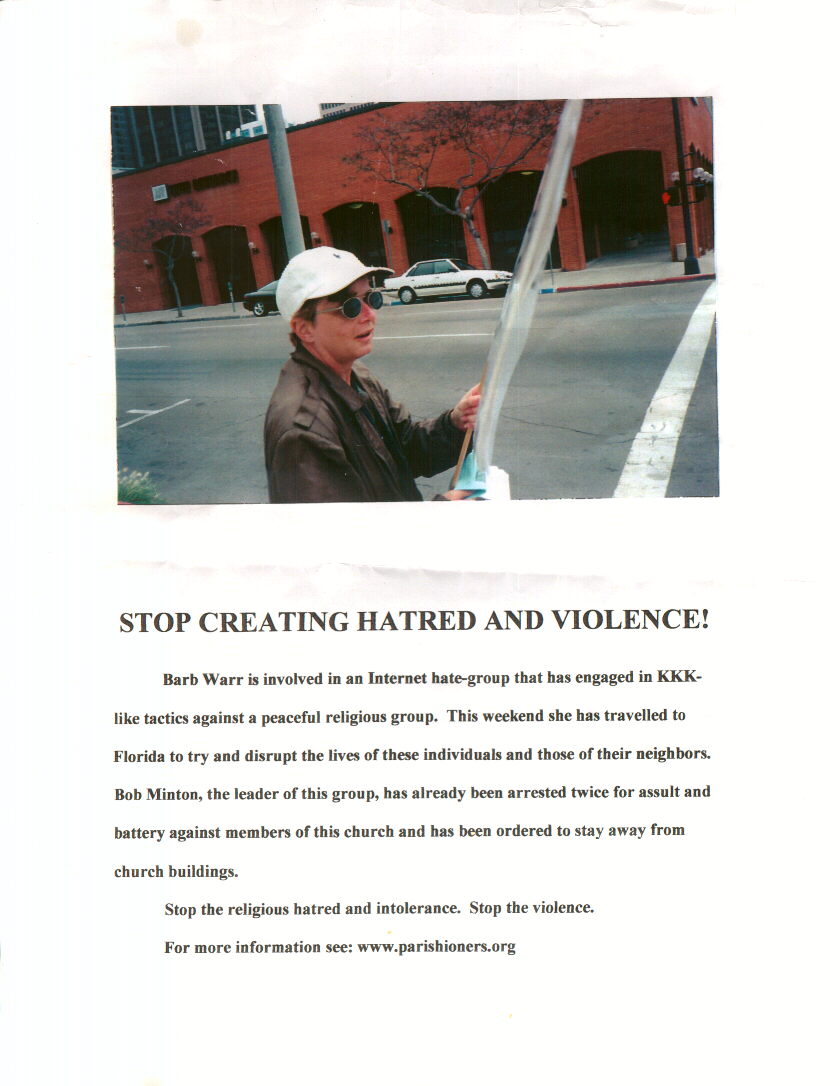 STOP CREATING HATRED AND VIOLENCE!

Barb Warr is involved in an Internet hate-group that has engaged in KKK-like tactics against a peaceful religious group. This weekend she has travelled to Florida to try and disrupt the lives of these individuals and those of their neighbors. Bob Minton, the leader of this group, has already been arrested twice for assult and battery against members of this church and has been ordered to stay away from church buildings.

Stop the religious hatred and intolerance. Stop the violence.

For more information see: www.parishioners.org